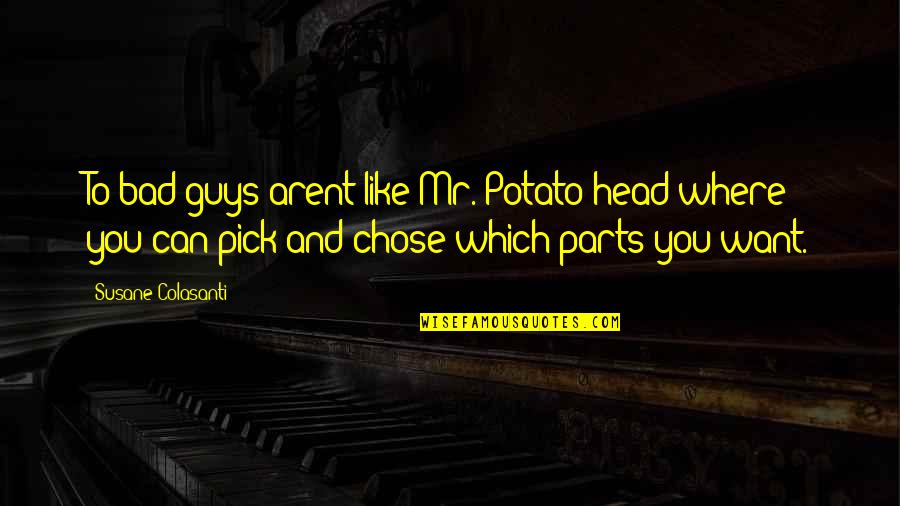 To bad guys arent like Mr. Potato head where you can pick and chose which parts you want.

Susane Colasanti

WISEFAMOUSQUOTES.COM